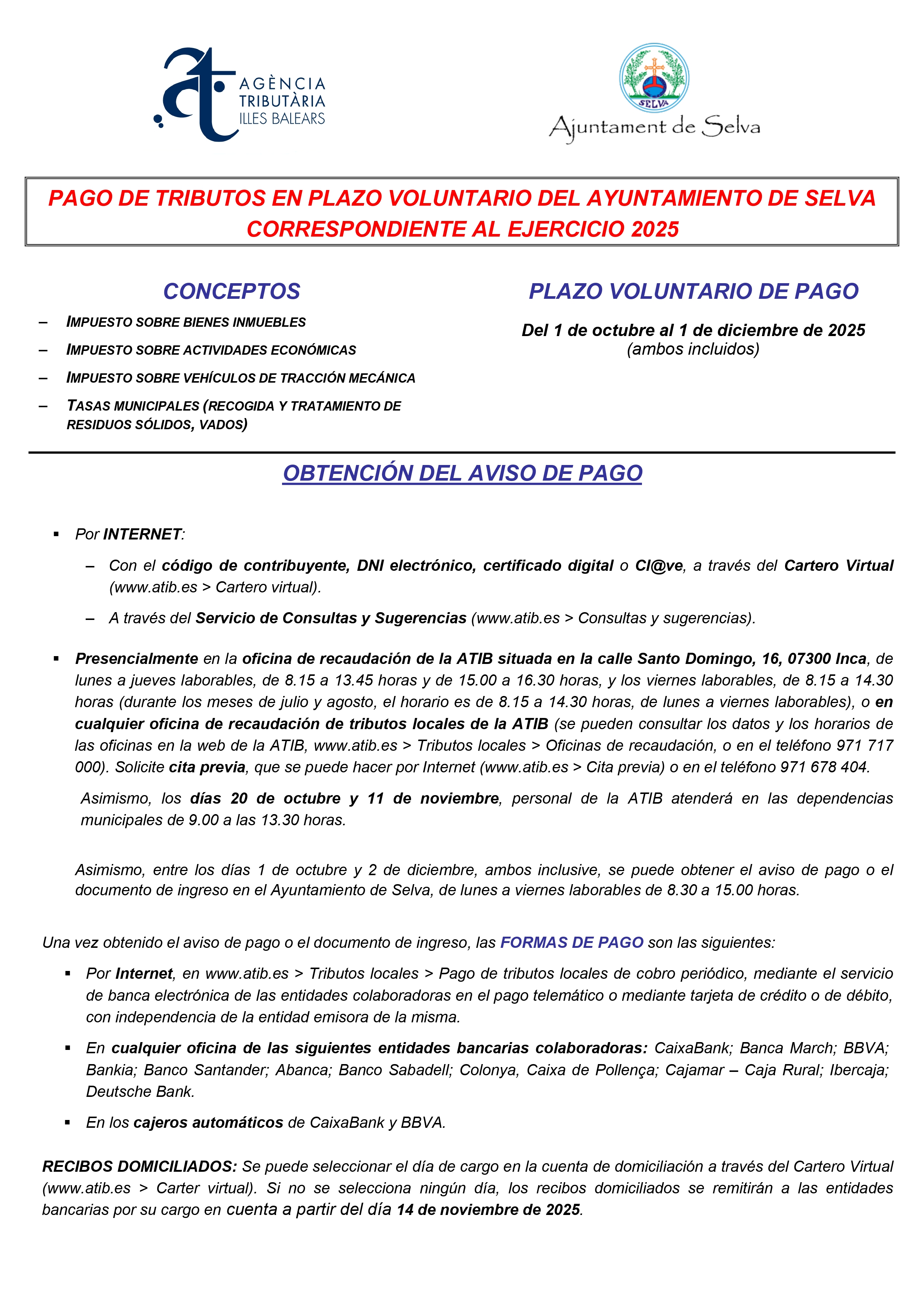 AGÈNCIA TRIBUTÀRIA ILLES BALEARS

SELVA

Ajuntament de Selva

PAGO DE TRIBUTOS EN PLAZO VOLUNTARIO DEL AYUNTAMIENTO DE SELVA CORRESPONDIENTE AL EJERCICIO 2025

CONCEPTOS

– IMPUESTO SOBRE BIENES INMUEBLES
– IMPUESTO SOBRE ACTIVIDADES ECONÓMICAS
– IMPUESTO SOBRE VEHÍCULOS DE TRACCIÓN MECÁNICA
– TASAS MUNICIPALES (RECOGIDA Y TRATAMIENTO DE RESIDUOS SÓLIDOS, VADOS)

PLAZO VOLUNTARIO DE PAGO

Del 1 de octubre al 1 de diciembre de 2025
(ambos incluidos)

OBTENCIÓN DEL AVISO DE PAGO

▪ Por INTERNET:

– Con el código de contribuyente, DNI electrónico, certificado digital o Cl@ve, a través del Cartero Virtual (www.atib.es > Cartero virtual).

– A través del Servicio de Consultas y Sugerencias (www.atib.es > Consultas y sugerencias).

▪ Presencialmente en la oficina de recaudación de la ATIB situada en la calle Santo Domingo, 16, 07300 Inca, de lunes a jueves laborables, de 8.15 a 13.45 horas y de 15.00 a 16.30 horas, y los viernes laborables, de 8.15 a 14.30 horas (durante los meses de julio y agosto, el horario es de 8.15 a 14.30 horas, de lunes a viernes laborables), o en cualquier oficina de recaudación de tributos locales de la ATIB (se pueden consultar los datos y los horarios de las oficinas en la web de la ATIB, www.atib.es > Tributos locales > Oficinas de recaudación, o en el teléfono 971 717 000). Solicite cita previa, que se puede hacer por Internet (www.atib.es > Cita previa) o en el teléfono 971 678 404.

Asimismo, los días 20 de octubre y 11 de noviembre, personal de la ATIB atenderá en las dependencias municipales de 9.00 a las 13.30 horas.

Asimismo, entre los días 1 de octubre y 2 de diciembre, ambos inclusive, se puede obtener el aviso de pago o el documento de ingreso en el Ayuntamiento de Selva, de lunes a viernes laborables de 8.30 a 15.00 horas.

Una vez obtenido el aviso de pago o el documento de ingreso, las FORMAS DE PAGO son las siguientes:

▪ Por Internet, en www.atib.es > Tributos locales > Pago de tributos locales de cobro periódico, mediante el servicio de banca electrónica de las entidades colaboradoras en el pago telemático o mediante tarjeta de crédito o de débito, con independencia de la entidad emisora de la misma.

▪ En cualquier oficina de las siguientes entidades bancarias colaboradoras: CaixaBank; Banca March; BBVA; Bankia; Banco Santander; Abanca; Banco Sabadell; Colonya, Caixa de Pollença; Cajamar – Caja Rural; Ibercaja; Deutsche Bank.

▪ En los cajeros automáticos de CaixaBank y BBVA.

RECIBOS DOMICILIADOS: Se puede seleccionar el día de cargo en la cuenta de domiciliación a través del Cartero Virtual (www.atib.es > Carter virtual). Si no se selecciona ningún día, los recibos domiciliados se remitirán a las entidades bancarias por su cargo en cuenta a partir del día 14 de noviembre de 2025.